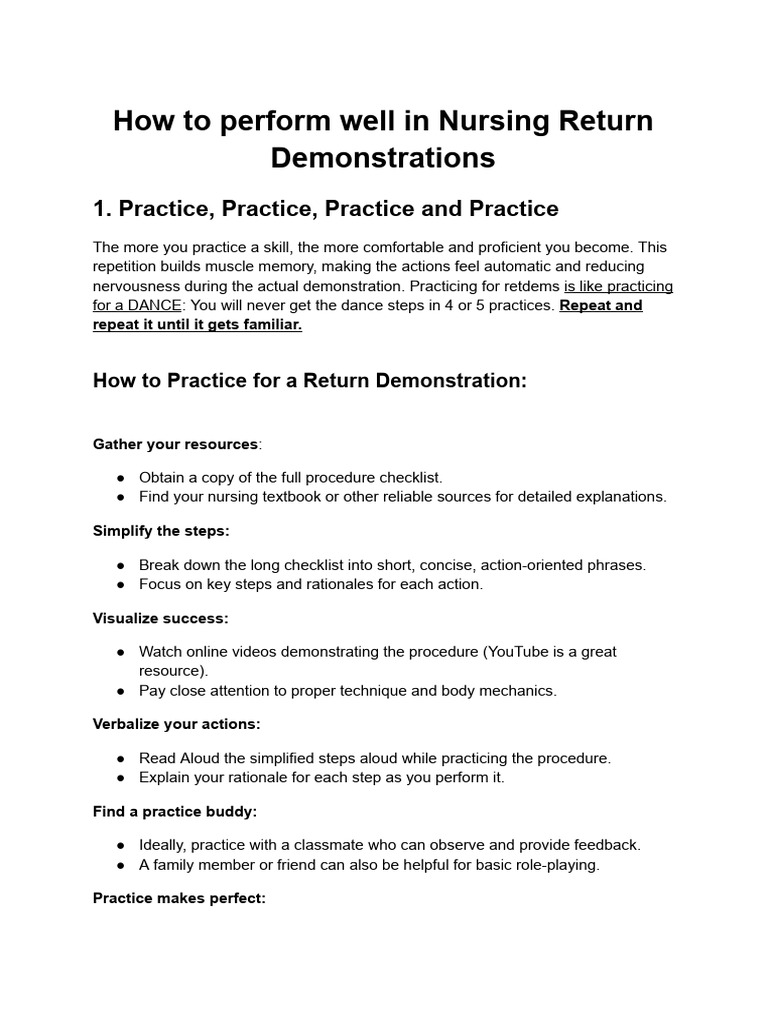 How to perform well in Nursing Return Demonstrations

1. Practice, Practice, Practice and Practice

The more you practice a skill, the more comfortable and proficient you become. This repetition builds muscle memory, making the actions feel automatic and reducing nervousness during the actual demonstration. Practicing for retdems is like practicing for a DANCE: You will never get the dance steps in 4 or 5 practices. Repeat and repeat it until it gets familiar.

How to Practice for a Return Demonstration:

Gather your resources:

● Obtain a copy of the full procedure checklist.
● Find your nursing textbook or other reliable sources for detailed explanations.

Simplify the steps:

● Break down the long checklist into short, concise, action-oriented phrases.
● Focus on key steps and rationales for each action.

Visualize success:

● Watch online videos demonstrating the procedure (YouTube is a great resource).
● Pay close attention to proper technique and body mechanics.

Verbalize your actions:

● Read Aloud the simplified steps aloud while practicing the procedure.
● Explain your rationale for each step as you perform it.

Find a practice buddy:

● Ideally, practice with a classmate who can observe and provide feedback.
● A family member or friend can also be helpful for basic role-playing.

Practice makes perfect: